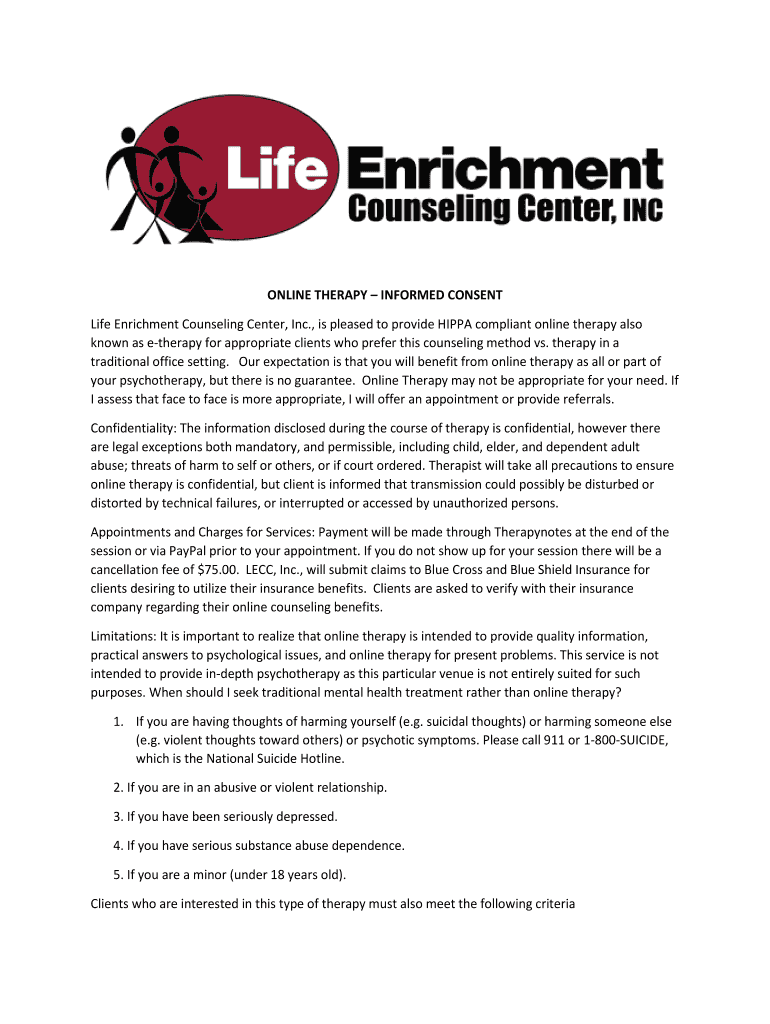 Life Enrichment Counseling Center, INC

ONLINE THERAPY – INFORMED CONSENT

Life Enrichment Counseling Center, Inc., is pleased to provide HIPPA compliant online therapy also known as e-therapy for appropriate clients who prefer this counseling method vs. therapy in a traditional office setting. Our expectation is that you will benefit from online therapy as all or part of your psychotherapy, but there is no guarantee. Online Therapy may not be appropriate for your need. If I assess that face to face is more appropriate, I will offer an appointment or provide referrals.

Confidentiality: The information disclosed during the course of therapy is confidential, however there are legal exceptions both mandatory, and permissible, including child, elder, and dependent adult abuse; threats of harm to self or others, or if court ordered. Therapist will take all precautions to ensure online therapy is confidential, but client is informed that transmission could possibly be disturbed or distorted by technical failures, or interrupted or accessed by unauthorized persons.

Appointments and Charges for Services: Payment will be made through Therapynotes at the end of the session or via PayPal prior to your appointment. If you do not show up for your session there will be a cancellation fee of $75.00. LECC, Inc., will submit claims to Blue Cross and Blue Shield Insurance for clients desiring to utilize their insurance benefits. Clients are asked to verify with their insurance company regarding their online counseling benefits.

Limitations: It is important to realize that online therapy is intended to provide quality information, practical answers to psychological issues, and online therapy for present problems. This service is not intended to provide in-depth psychotherapy as this particular venue is not entirely suited for such purposes. When should I seek traditional mental health treatment rather than online therapy?

1. If you are having thoughts of harming yourself (e.g. suicidal thoughts) or harming someone else (e.g. violent thoughts toward others) or psychotic symptoms. Please call 911 or 1-800-SUICIDE, which is the National Suicide Hotline.

2. If you are in an abusive or violent relationship.

3. If you have been seriously depressed.

4. If you have serious substance abuse dependence.

5. If you are a minor (under 18 years old).

Clients who are interested in this type of therapy must also meet the following criteria